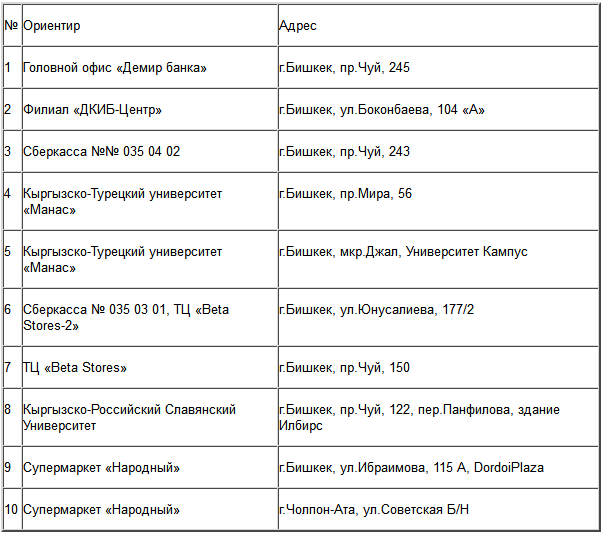 | № | Ориентир | Адрес |
|---|---|---|
| 1 | Головной офис «Демир банка» | г.Бишкек, пр.Чуй, 245 |
| 2 | Филиал «ДКИБ-Центр» | г.Бишкек, ул.Боконбаева, 104 «А» |
| 3 | Сберкасса №№ 035 04 02 | г.Бишкек, пр.Чуй, 243 |
| 4 | Кыргызско-Турецкий университет «Манас» | г.Бишкек, пр.Мира, 56 |
| 5 | Кыргызско-Турецкий университет «Манас» | г.Бишкек, мкр.Джал, Университет Кампус |
| 6 | Сберкасса № 035 03 01, ТЦ «Beta Stores-2» | г.Бишкек, ул.Юнусалиева, 177/2 |
| 7 | ТЦ «Beta Stores» | г.Бишкек, пр.Чуй, 150 |
| 8 | Кыргызско-Российский Славянский Университет | г.Бишкек, пр.Чуй, 122, пер.Панфилова, здание Илбирс |
| 9 | Супермаркет «Народный» | г.Бишкек, ул.Ибраимова, 115 А, DordoiPlaza |
| 10 | Супермаркет «Народный» | г.Чолпон-Ата, ул.Советская Б/Н |